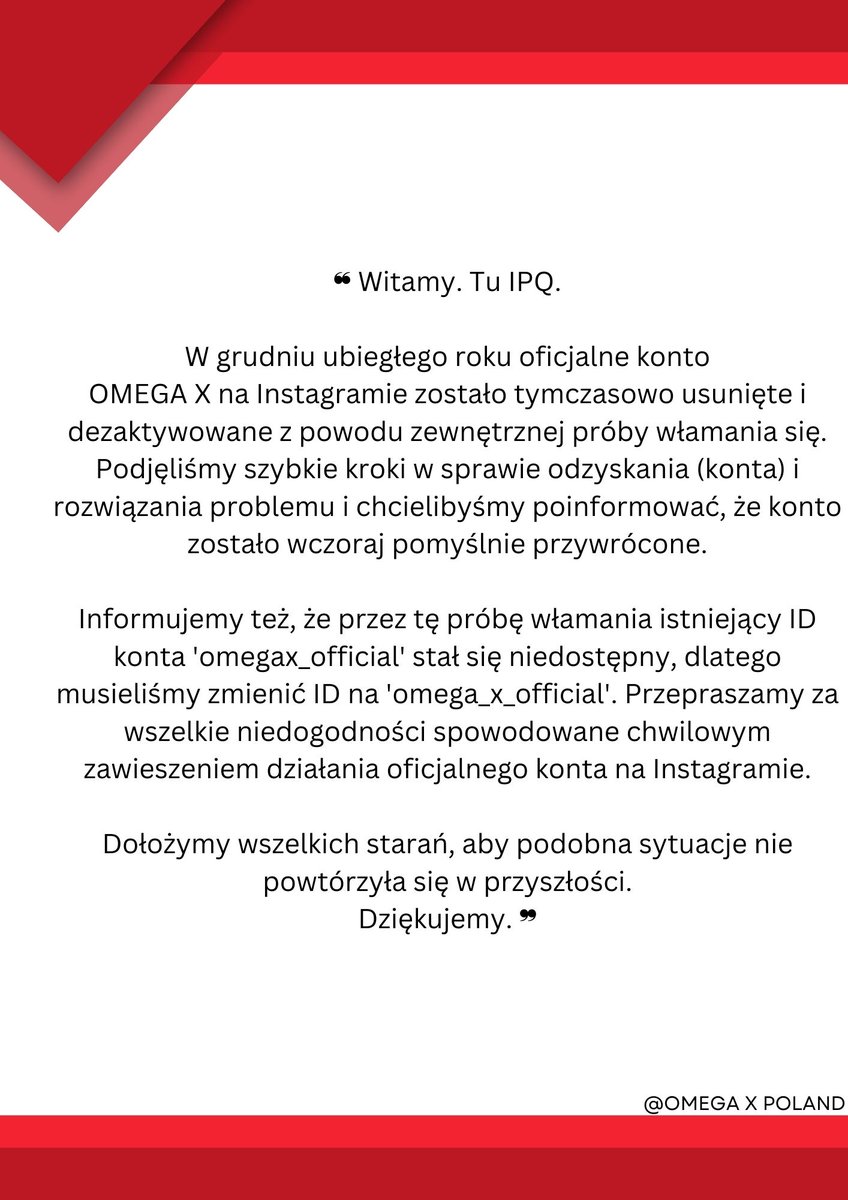 ❝ Witamy. Tu IPQ.

W grudniu ubiegłego roku oficjalne konto OMEGA X na Instagramie zostało tymczasowo usunięte i dezaktywowane z powodu zewnętrznej próby włamania się. Podjęliśmy szybkie kroki w sprawie odzyskania (konta) i rozwiązania problemu i chcielibyśmy poinformować, że konto zostało wczoraj pomyślnie przywrócone.

Informujemy też, że przez tę próbę włamania istniejący ID konta 'omegax_official' stał się niedostępny, dlatego musieliśmy zmienić ID na 'omega_x_official'. Przepraszamy za wszelkie niedogodności spowodowane chwilowym zawieszeniem działania oficjalnego konta na Instagramie.

Dołożymy wszelkich starań, aby podobna sytuacje nie powtórzyła się w przyszłości.
Dziękujemy. ❞

@OMEGA X POLAND